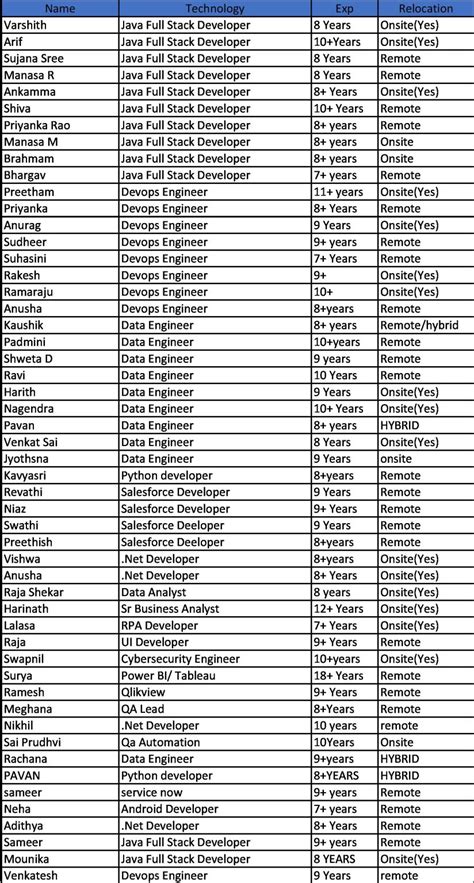 | Name | Technology | Exp | Relocation |
|---|---|---|---|
| Varshith | Java Full Stack Developer | 8 Years | Onsite(Yes) |
| Arif | Java Full Stack Developer | 10+Years | Onsite(Yes) |
| Sujana Sree | Java Full Stack Developer | 8 Years | Remote |
| Manasa R | Java Full Stack Developer | 8 Years | Remote |
| Ankamma | Java Full Stack Developer | 8+ Years | Onsite(Yes) |
| Shiva | Java Full Stack Developer | 10+ Years | Remote |
| Priyanka Rao | Java Full Stack Developer | 8+ years | Remote |
| Manasa M | Java Full Stack Developer | 8+ years | Onsite |
| Brahmam | Java Full Stack Developer | 8+ years | Onsite |
| Bhargav | Java Full Stack Developer | 7+ years | Remote |
| Preetham | Devops Engineer | 11+ years | Onsite(Yes) |
| Priyanka | Devops Engineer | 8+ Years | Remote |
| Anurag | Devops Engineer | 9 Years | Onsite(Yes) |
| Sudheer | Devops Engineer | 9+ years | Remote |
| Suhasini | Devops Engineer | 7+ Years | Remote |
| Rakesh | Devops Engineer | 9+ | Onsite(Yes) |
| Ramaraju | Devops Engineer | 10+ | Onsite(Yes) |
| Anusha | Devops Engineer | 8+years | Remote |
| Kaushik | Data Engineer | 8+ years | Remote/hybrid |
| Padmini | Data Engineer | 10+years | Remote |
| Shweta D | Data Engineer | 9 years | Remote |
| Ravi | Data Engineer | 10 Years | Remote |
| Harith | Data Engineer | 9 Years | Onsite(Yes) |
| Nagendra | Data Engineer | 10+ Years | Onsite(Yes) |
| Pavan | Data Engineer | 8+ years | HYBRID |
| Venkat Sai | Data Engineer | 8 Years | Onsite(Yes) |
| Jyothsna | Data Engineer | 9 Years | onsite |
| Kavyasri | Python developer | 8+years | Remote |
| Revathi | Salesforce Developer | 9 Years | Remote |
| Niaz | Salesforce Developer | 9+ Years | Remote |
| Swathi | Salesforce Deeloper | 9 Years | Remote |
| Preethish | Salesforce Deeloper | 8+years | Remote |
| Vishwa | .Net Developer | 8+years | Onsite(Yes) |
| Anusha | .Net Developer | 8+ Years | Onsite(Yes) |
| Raja Shekar | Data Analyst | 8 years | Onsite(Yes) |
| Harinath | Sr Business Analyst | 12+ Years | Onsite(Yes) |
| Lalasa | RPA Developer | 7+ Years | Onsite(Yes) |
| Raja | UI Developer | 9+ Years | Remote |
| Swapnil | Cybersecurity Engineer | 10+years | Onsite(Yes) |
| Surya | Power BI/ Tableau | 18+ Years | Remote |
| Ramesh | Qlikview | 9+ Years | Remote |
| Meghana | QA Lead | 8+Years | Remote |
| Nikhil | .Net Developer | 10 years | remote |
| Sai Prudhvi | Qa Automation | 10Years | Onsite |
| Rachana | Data Engineer | 9+years | HYBRID |
| PAVAN | Python developer | 8+YEARS | HYBRID |
| sameer | service now | 9+ years | Remote |
| Neha | Android Developer | 7+ years | Remote |
| Adithya | .Net Developer | 8+ Years | Remote |
| Sameer | Java Full Stack Developer | 9+ years | Remote |
| Mounika | Java Full Stack Developer | 8 YEARS | Onsite(Yes) |
| Venkatesh | Devops Engineer | 9 Years | remote |